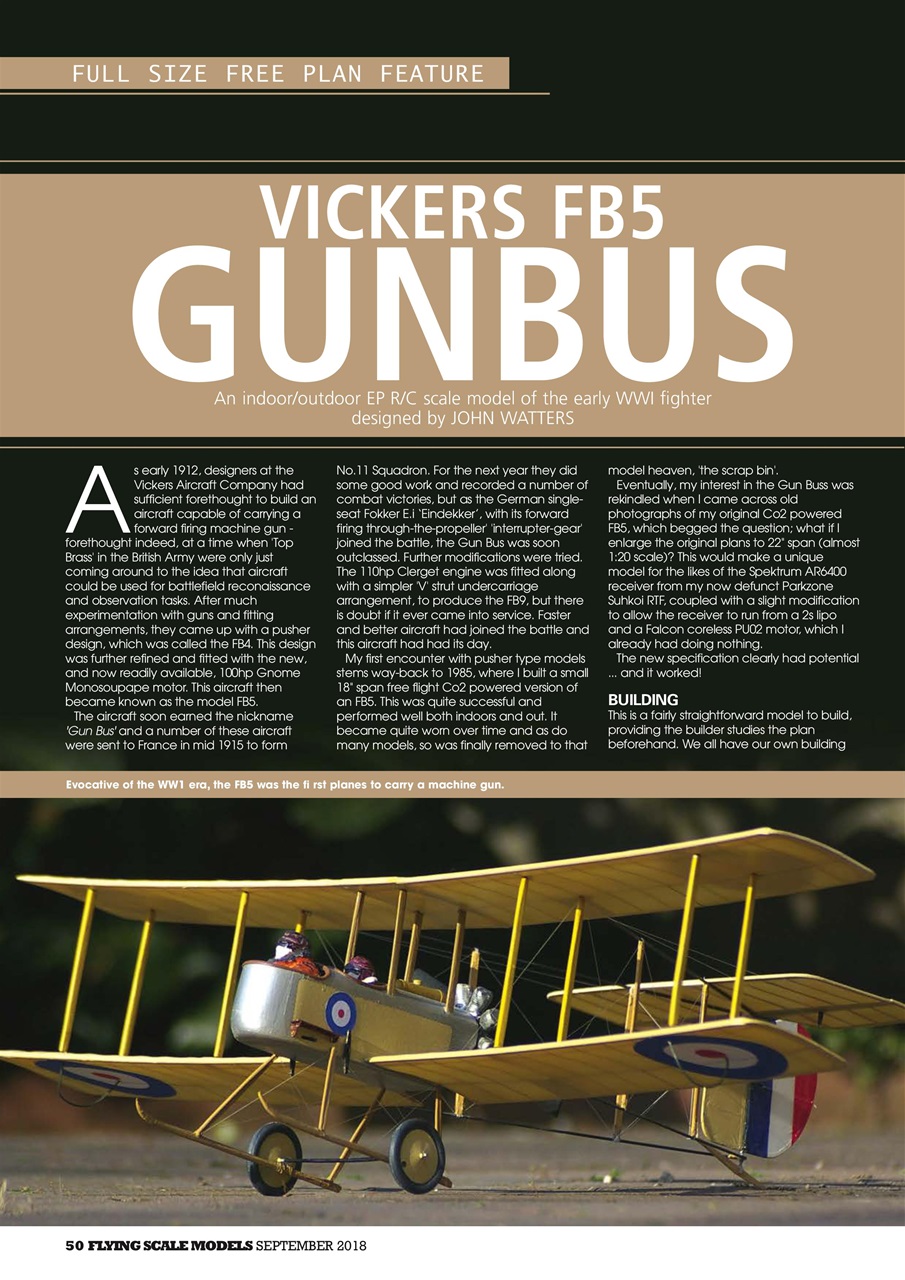 FULL SIZE FREE PLAN FEATURE

VICKERS FB5 GUNBUS

An indoor/outdoor EP R/C scale model of the early WWI fighter designed by JOHN WATTERS

As early 1912, designers at the Vickers Aircraft Company had sufficient forethought to build an aircraft capable of carrying a forward firing machine gun - forethought indeed, at a time when 'Top Brass' in the British Army were only just coming around to the idea that aircraft could be used for battlefield reconaissance and observation tasks. After much experimentation with guns and fitting arrangements, they came up with a pusher design, which was called the FB4. This design was further refined and fitted with the new, and now readily available, 100hp Gnome Monosoupape motor. This aircraft then became known as the model FB5.

The aircraft soon earned the nickname 'Gun Bus' and a number of these aircraft were sent to France in mid 1915 to form No.11 Squadron. For the next year they did some good work and recorded a number of combat victories, but as the German single-seat Fokker E.i 'Eindekker', with its forward firing through-the-propeller' 'interrupter-gear' joined the battle, the Gun Bus was soon outclassed. Further modifications were tried. The 110hp Clerget engine was fitted along with a simpler 'V' strut undercarriage arrangement, to produce the FB9, but there is doubt if it ever came into service. Faster and better aircraft had joined the battle and this aircraft had had its day.

My first encounter with pusher type models stems way-back to 1985, where I built a small 18" span free flight Co2 powered version of an FB5. This was quite successful and performed well both indoors and out. It became quite worn over time and as do many models, so was finally removed to that model heaven, 'the scrap bin'.

Eventually, my interest in the Gun Buss was rekindled when I came across old photographs of my original Co2 powered FB5, which begged the question; what if I enlarge the original plans to 22" span (almost 1:20 scale)? This would make a unique model for the likes of the Spektrum AR6400 receiver from my now defunct Parkzone Suhkoi RTF, coupled with a slight modification to allow the receiver to run from a 2s lipo and a Falcon coreless PU02 motor, which I already had doing nothing.

The new specification clearly had potential ... and it worked!

BUILDING

This is a fairly straightforward model to build, providing the builder studies the plan beforehand. We all have our own building

Evocative of the WW1 era, the FB5 was the fi rst planes to carry a machine gun.

50 FLYING SCALE MODELS SEPTEMBER 2018